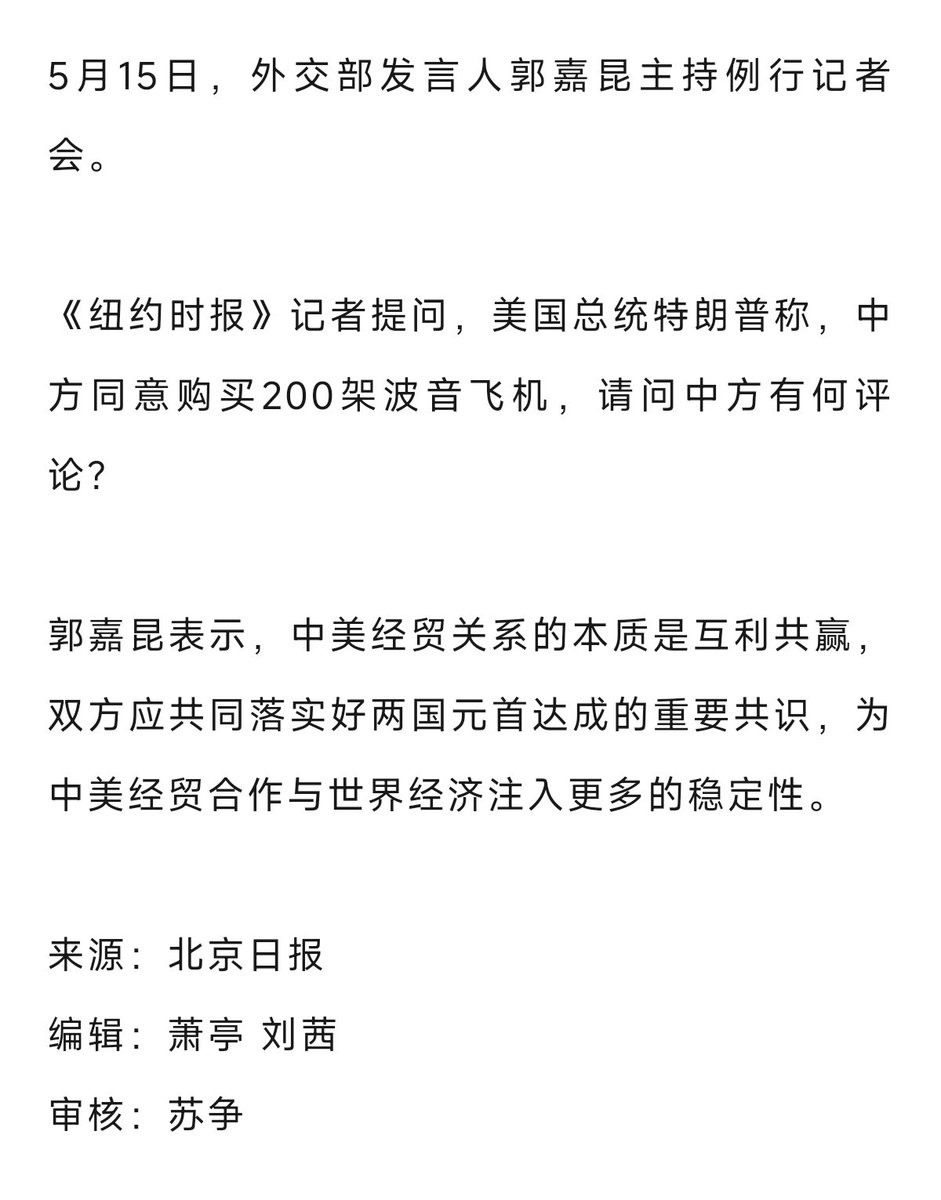 5月15日，外交部发言人郭嘉昆主持例行记者会。

《纽约时报》记者提问，美国总统特朗普称，中方同意购买200架波音飞机，请问中方有何评论？

郭嘉昆表示，中美经贸关系的本质是互利共赢，双方应共同落实好两国元首达成的重要共识，为中美经贸合作与世界经济注入更多的稳定性。

来源：北京日报

编辑：萧亭 刘茜

审核：苏争